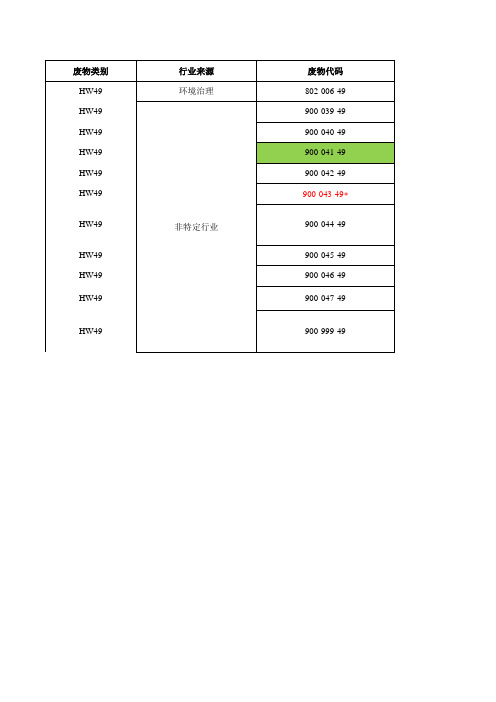 | 废物类别 | 行业来源 | 废物代码 |
|---|---|---|
| HW49 | 环境治理 | 802 006 49 |
| HW49 | 非特定行业 | 900 039 49 |
| HW49 | | 900 040 49 |
| HW49 | | 900 041 49 |
| HW49 | | 900 042 49 |
| HW49 | | 900 043 49* |
| HW49 | | 900 044 49 |
| HW49 | | 900 045 49 |
| HW49 | | 900 046 49 |
| HW49 | | 900 047 49 |
| HW49 | | 900 999 49 |